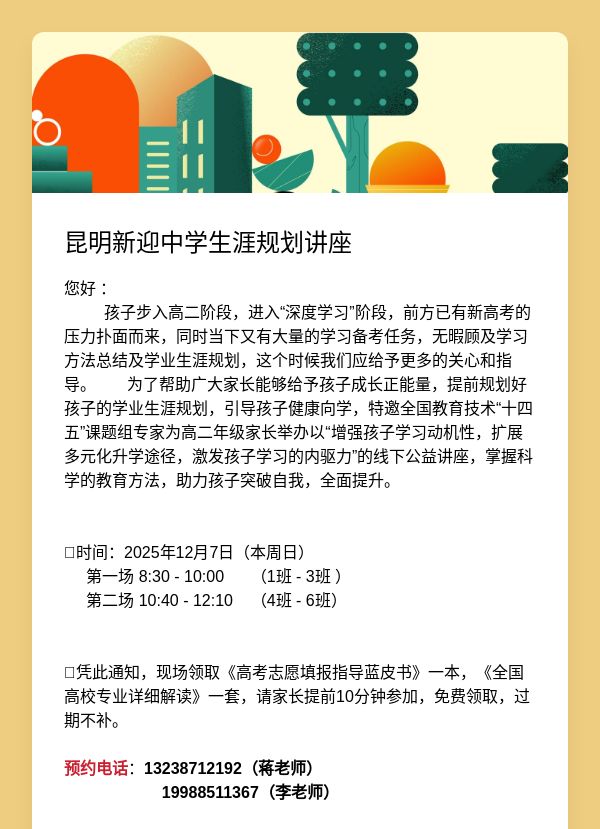 昆明新迎中学生涯规划讲座

您好：

孩子步入高二阶段，进入“深度学习”阶段，前方已有新高考的压力扑面而来，同时当下又有大量的学习备考任务，无暇顾及学习方法总结及学业生涯规划，这个时候我们应给予更多的关心和指导。 为了帮助广大家长能够给予孩子成长正能量，提前规划好孩子的学业生涯规划，引导孩子健康向学，特邀全国教育技术“十四五”课题组专家为高二年级家长举办以“增强孩子学习动机性，扩展多元化升学途径，激发孩子学习的内驱力”的线下公益讲座，掌握科学的教育方法，助力孩子突破自我，全面提升。

☐时间：2025年12月7日（本周日）
第一场 8:30 - 10:00 （1班 - 3班）
第二场 10:40 - 12:10 （4班 - 6班）

☐凭此通知，现场领取《高考志愿填报指导蓝皮书》一本，《全国高校专业详细解读》一套，请家长提前10分钟参加，免费领取，过期不补。

预约电话：13238712192（蒋老师）
19988511367（李老师）